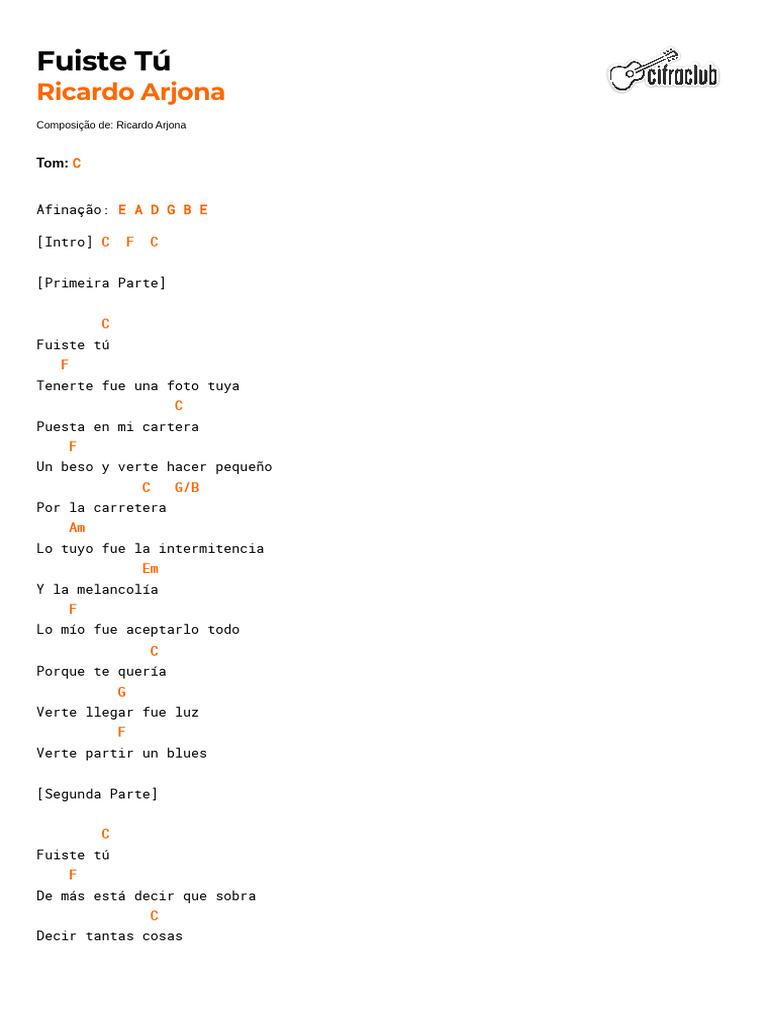 Fuiste Tú
Ricardo Arjona

cifraclub

Composição de: Ricardo Arjona

Tom: C

Afinação: E A D G B E

[Intro] C F C

[Primeira Parte]

C
Fuiste tú
F
Tenerte fue una foto tuya
C
Puesta en mi cartera
F
Un beso y verte hacer pequeño
C G/B
Por la carretera
Am
Lo tuyo fue la intermitencia
Em
Y la melancolía
F
Lo mío fue aceptarlo todo
C
Porque te quería
G
Verte llegar fue luz
F
Verte partir un blues

[Segunda Parte]

C
Fuiste tú
F
De más está decir que sobra
C
Decir tantas cosas